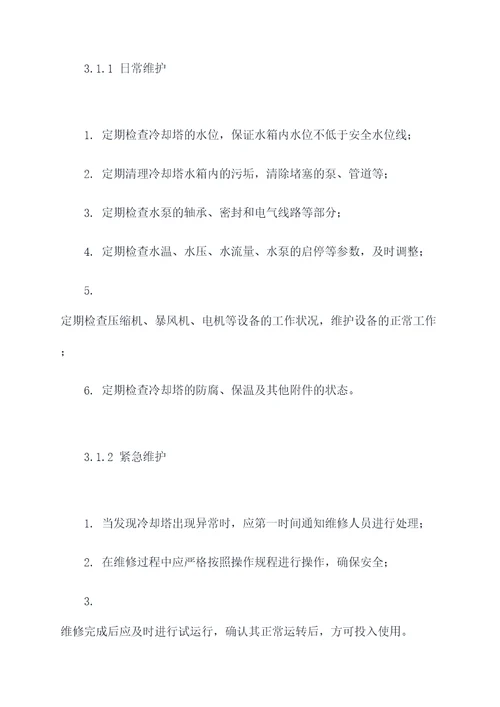 3.1.1 日常维护

1. 定期检查冷却塔的水位，保证水箱内水位不低于安全水位线；

2. 定期清理冷却塔水箱内的污垢，清除堵塞的泵、管道等；

3. 定期检查水泵的轴承、密封和电气线路等部分；

4. 定期检查水温、水压、水流量、水泵的启停等参数，及时调整；

5.

定期检查压缩机、暴风机、电机等设备的工作状况，维护设备的正常工作；

6. 定期检查冷却塔的防腐、保温及其他附件的状态。

3.1.2 紧急维护

1. 当发现冷却塔出现异常时，应第一时间通知维修人员进行处理；

2. 在维修过程中应严格按照操作规程进行操作，确保安全；

3.

维修完成后应及时进行试运行，确认其正常运转后，方可投入使用。